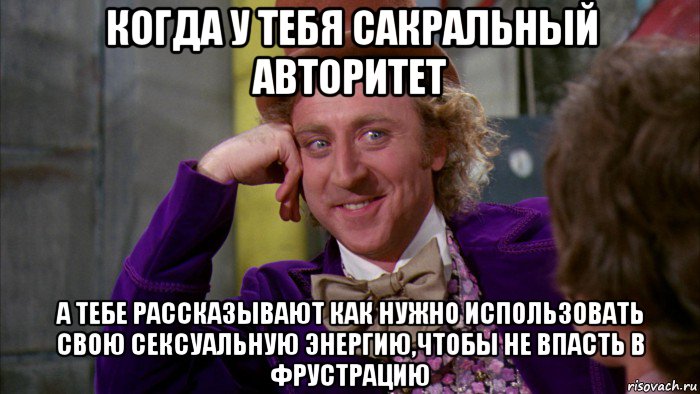 КОГДА У ТЕБЯ САКРАЛЬНЫЙ АВТОРИТЕТ

А ТЕБЕ РАССКАЗЫВАЮТ КАК НУЖНО ИСПОЛЬЗОВАТЬ СВОЮ СЕКСУАЛЬНУЮ ЭНЕРГИЮ,ЧТОБЫ НЕ ВПАСТЬ В ФРУСТРАЦИЮ

risovach.ru